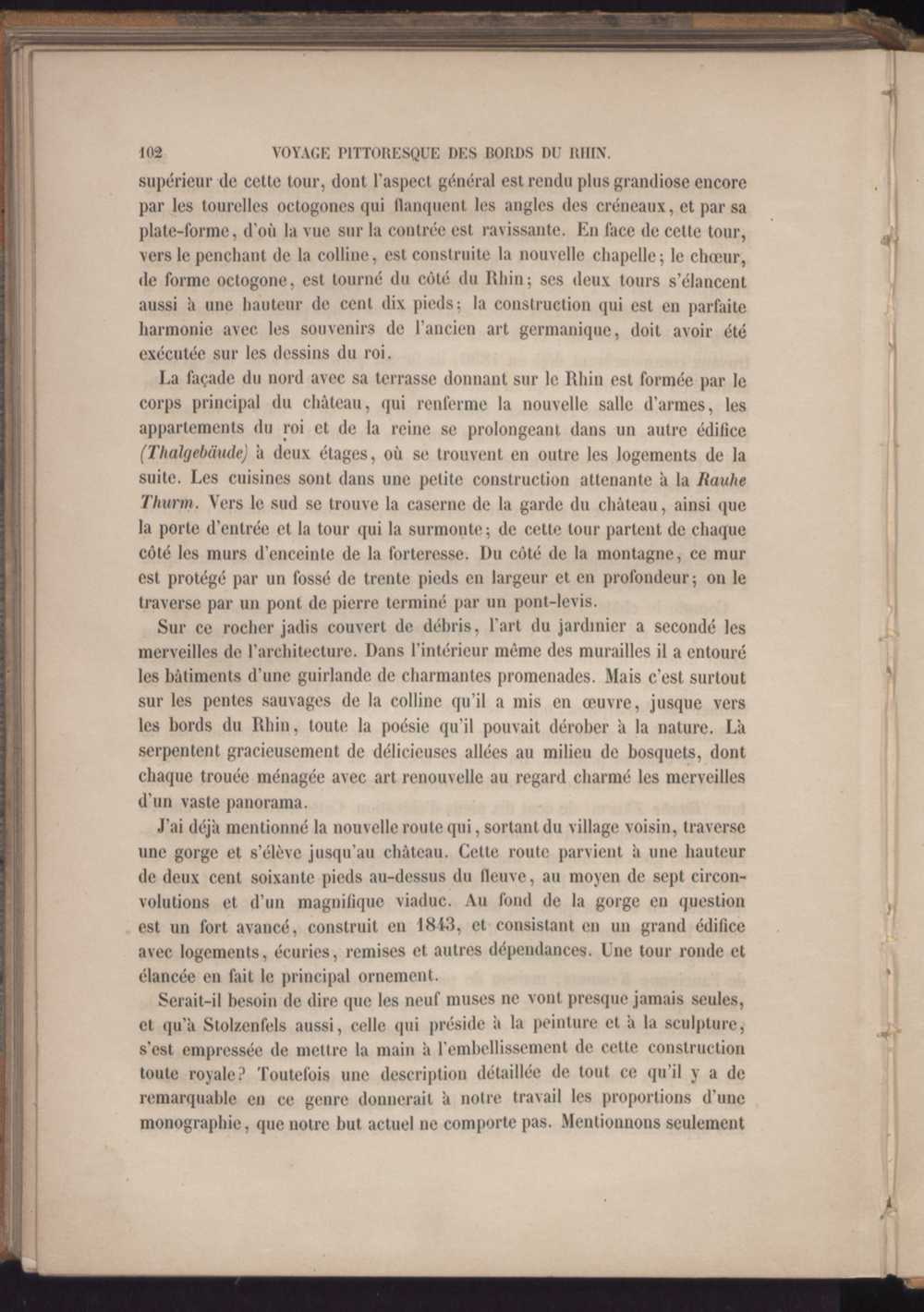 102 VOYAGE PITTORESQUE DES BORDS DU RHIN.

supérieur de cette tour, dont l'aspect général est rendu plus grandiose encore par les tourelles octogones qui flanquent les angles des créneaux, et par sa plate-forme, d'où la vue sur la contrée est ravissante. En face de cette tour, vers le penchant de la colline, est construite la nouvelle chapelle; le chœur, de forme octogone, est tourné du côté du Rhin; ses deux tours s'élancent aussi à une hauteur de cent dix pieds; la construction qui est en parfaite harmonie avec les souvenirs de l'ancien art germanique, doit avoir été exécutée sur les dessins du roi.

La façade du nord avec sa terrasse donnant sur le Rhin est formée par le corps principal du château, qui renferme la nouvelle salle d'armes, les appartements du roi et de la reine se prolongeant dans un autre édifice (Thalgebäude) à deux étages, où se trouvent en outre les logements de la suite. Les cuisines sont dans une petite construction attenante à la Rauhe Thurm. Vers le sud se trouve la caserne de la garde du château, ainsi que la porte d'entrée et la tour qui la surmonte; de cette tour partent de chaque côté les murs d'enceinte de la forteresse. Du côté de la montagne, ce mur est protégé par un fossé de trente pieds en largeur et en profondeur; on le traverse par un pont de pierre terminé par un pont-levis.

Sur ce rocher jadis couvert de débris, l'art du jardinier a secondé les merveilles de l'architecture. Dans l'intérieur même des murailles il a entouré les bâtiments d'une guirlande de charmantes promenades. Mais c'est surtout sur les pentes sauvages de la colline qu'il a mis en œuvre, jusque vers les bords du Rhin, toute la poésie qu'il pouvait dérober à la nature. Là serpentent gracieusement de délicieuses allées au milieu de bosquets, dont chaque trouée ménagée avec art renouvelle au regard charmé les merveilles d'un vaste panorama.

J'ai déjà mentionné la nouvelle route qui, sortant du village voisin, traverse une gorge et s'élève jusqu'au château. Cette route parvient à une hauteur de deux cent soixante pieds au-dessus du fleuve, au moyen de sept circonvolutions et d'un magnifique viaduc. Au fond de la gorge en question est un fort avancé, construit en 1843, et consistant en un grand édifice avec logements, écuries, remises et autres dépendances. Une tour ronde et élancée en fait le principal ornement.

Serait-il besoin de dire que les neuf muses ne vont presque jamais seules, et qu'à Stolzenfels aussi, celle qui préside à la peinture et à la sculpture, s'est empressée de mettre la main à l'embellissement de cette construction toute royale? Toutefois une description détaillée de tout ce qu'il y a de remarquable en ce genre donnerait à notre travail les proportions d'une monographie, que notre but actuel ne comporte pas. Mentionnons seulement